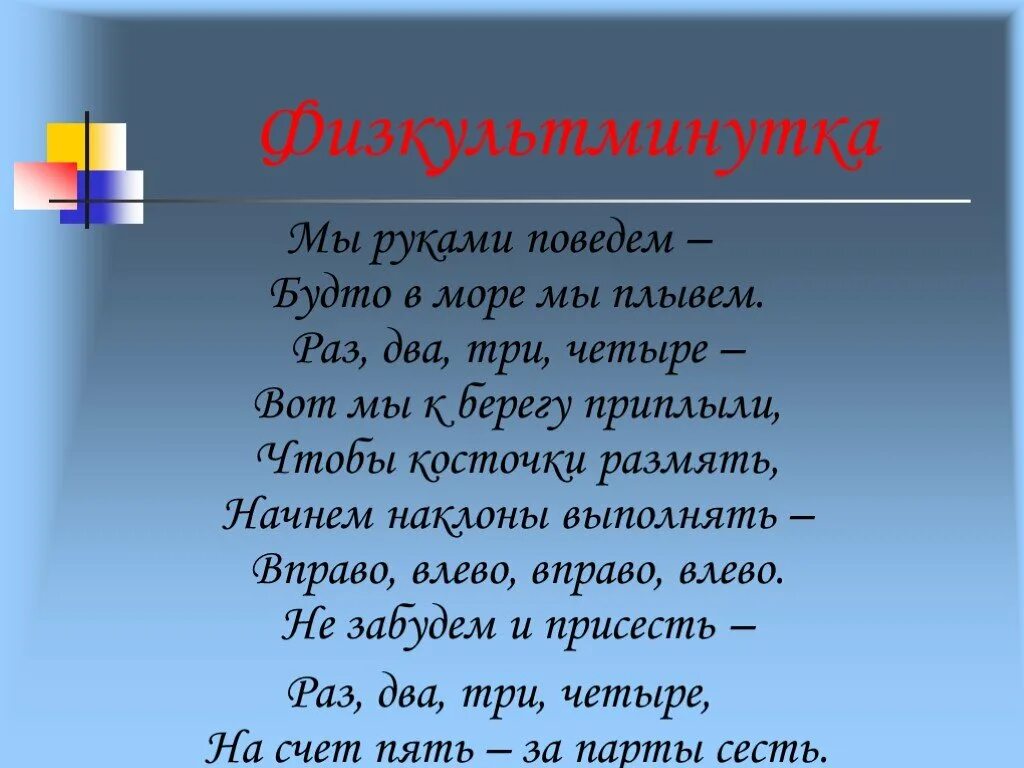 Физкультминутка

Мы руками поведем –
Будто в море мы плывем.
Раз, два, три, четыре –
Вот мы к берегу приплыли,
Чтобы косточки размять,
Начнем наклоны выполнять –
Вправо, влево, вправо, влево.
Не забудем и присесть –

Раз, два, три, четыре,
На счет пять – за парты сесть.